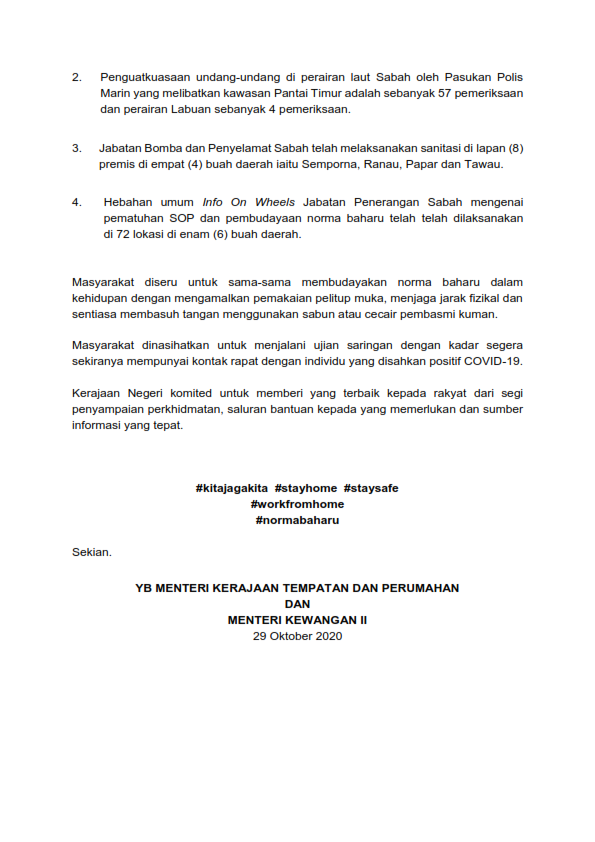 2. Penguatkuasaan undang-undang di perairan laut Sabah oleh Pasukan Polis Marin yang melibatkan kawasan Pantai Timur adalah sebanyak 57 pemeriksaan dan perairan Labuan sebanyak 4 pemeriksaan.

3. Jabatan Bomba dan Penyelamat Sabah telah melaksanakan sanitasi di lapan (8) premis di empat (4) buah daerah iaitu Semporna, Ranau, Papar dan Tawau.

4. Hebahan umum Info On Wheels Jabatan Penerangan Sabah mengenai pematuhan SOP dan pembudayaan norma baharu telah telah dilaksanakan di 72 lokasi di enam (6) buah daerah.

Masyarakat diseru untuk sama-sama membudayakan norma baharu dalam kehidupan dengan mengamalkan pemakaian pelitup muka, menjaga jarak fizikal dan sentiasa membasuh tangan menggunakan sabun atau cecair pembasmi kuman.

Masyarakat dinasihatkan untuk menjalani ujian saringan dengan kadar segera sekiranya mempunyai kontak rapat dengan individu yang disahkan positif COVID-19.

Kerajaan Negeri komited untuk memberi yang terbaik kepada rakyat dari segi penyampaian perkhidmatan, saluran bantuan kepada yang memerlukan dan sumber informasi yang tepat.

#kitajagakita #stayhome #staysafe
#workfromhome
#normabaharu

Sekian.

YB MENTERI KERAJAAN TEMPATAN DAN PERUMAHAN
DAN
MENTERI KEWANGAN II
29 Oktober 2020